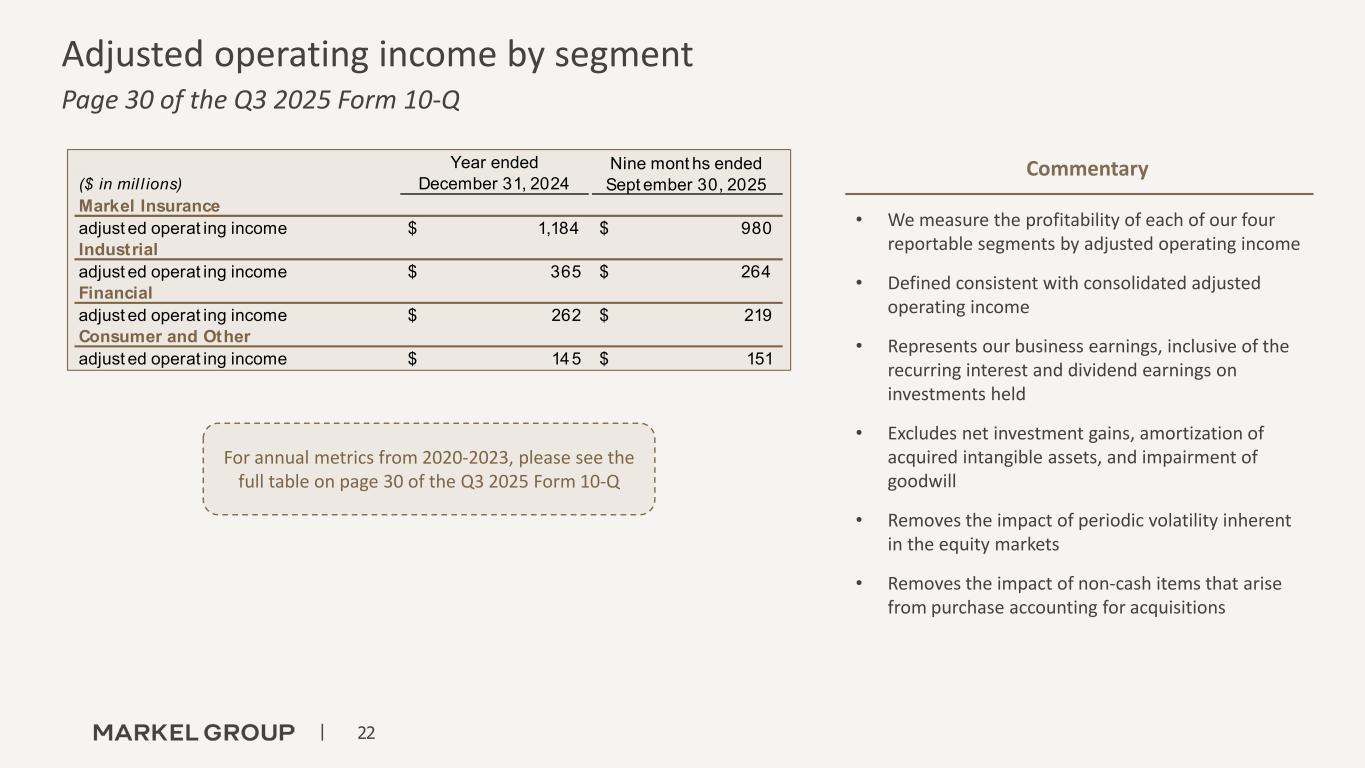 Adjusted operating income by segment

Page 30 of the Q3 2025 Form 10-Q

| ($ in millions) | Year ended December 31, 2024 | Nine months ended September 30, 2025 |
|---|---|---|
| Markel Insurance | | |
| adjusted operating income | $ 1,184 | $ 980 |
| Industrial | | |
| adjusted operating income | $ 365 | $ 264 |
| Financial | | |
| adjusted operating income | $ 262 | $ 219 |
| Consumer and Other | | |
| adjusted operating income | $ 145 | $ 151 |

For annual metrics from 2020-2023, please see the full table on page 30 of the Q3 2025 Form 10-Q

Commentary

• We measure the profitability of each of our four reportable segments by adjusted operating income

• Defined consistent with consolidated adjusted operating income

• Represents our business earnings, inclusive of the recurring interest and dividend earnings on investments held

• Excludes net investment gains, amortization of acquired intangible assets, and impairment of goodwill

• Removes the impact of periodic volatility inherent in the equity markets

• Removes the impact of non-cash items that arise from purchase accounting for acquisitions

MARKEL GROUP | 22